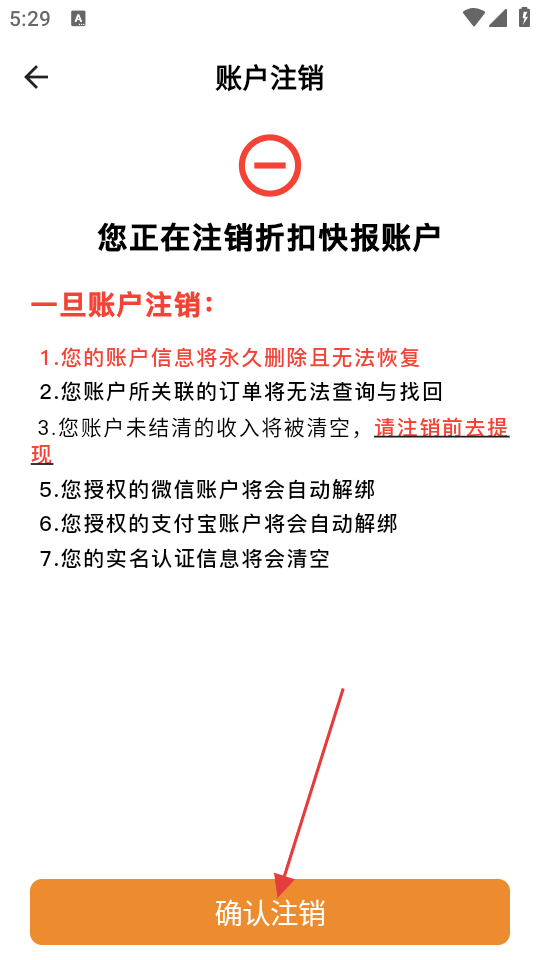 5:29

账户注销

您正在注销折扣快报账户

一旦账户注销：

1.您的账户信息将永久删除且无法恢复

2.您账户所关联的订单将无法查询与找回

3.您账户未结清的收入将被清空，请注销前去提现

5.您授权的微信账户将会自动解绑

6.您授权的支付宝账户将会自动解绑

7.您的实名认证信息将会清空

确认注销